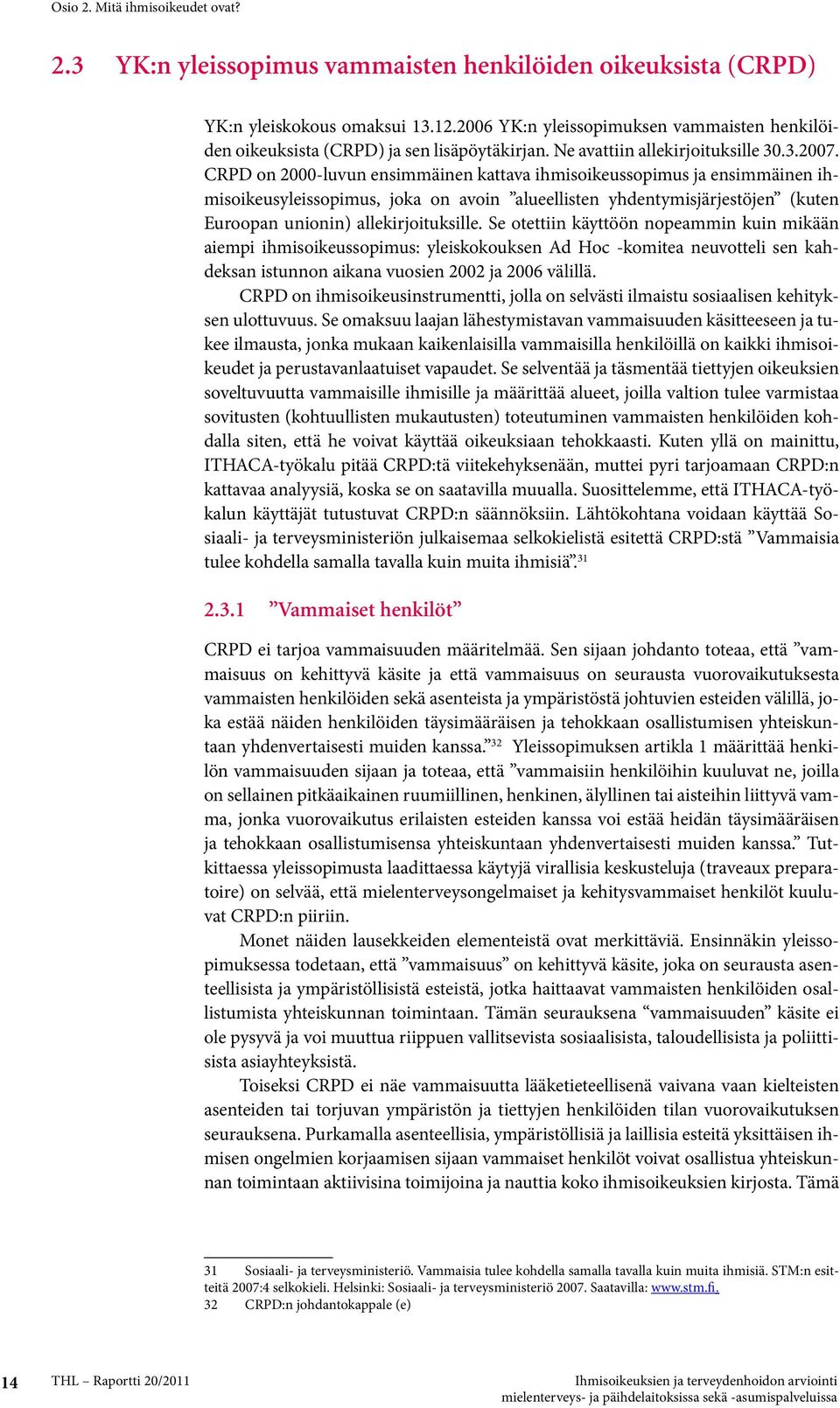 Osio 2. Mitä ihmisoikeudet ovat?

2.3 YK:n yleissopimus vammaisten henkilöiden oikeuksista (CRPD)

YK:n yleiskokous omaksui 13.12.2006 YK:n yleissopimuksen vammaisten henkilöiden oikeuksista (CRPD) ja sen lisäpöytäkirjan. Ne avattiin allekirjoituksille 30.3.2007. CRPD on 2000-luvun ensimmäinen kattava ihmisoikeussopimus ja ensimmäinen ihmisoikeusyleissopimus, joka on avoin ”alueellisten yhdentymisjärjestöjen” (kuten Euroopan unionin) allekirjoituksille. Se otettiin käyttöön nopeammin kuin mikään aiempi ihmisoikeussopimus: yleiskokouksen Ad Hoc -komitea neuvotteli sen kahdeksan istunnon aikana vuosien 2002 ja 2006 välillä.

CRPD on ihmisoikeusinstrumentti, jolla on selvästi ilmaistu sosiaalisen kehityksen ulottuvuus. Se omaksuu laajan lähestymistavan vammaisuuden käsitteeseen ja tukee ilmausta, jonka mukaan kaikenlaisilla vammaisilla henkilöillä on kaikki ihmisoikeudet ja perustavanlaatuiset vapaudet. Se selventää ja täsmentää tiettyjen oikeuksien soveltuvuutta vammaisille ihmisille ja määrittää alueet, joilla valtion tulee varmistaa sovitusten (kohtuullisten mukautusten) toteutuminen vammaisten henkilöiden kohdalla siten, että he voivat käyttää oikeuksiaan tehokkaasti. Kuten yllä on mainittu, ITHACA-työkalu pitää CRPD:tä viitekehyksenään, muttei pyri tarjoamaan CRPD:n kattavaa analyysiä, koska se on saatavilla muualla. Suosittelemme, että ITHACA-työkalun käyttäjät tutustuvat CRPD:n säännöksiin. Lähtökohtana voidaan käyttää Sosiaali- ja terveysministeriön julkaisemaa selkokielistä esitettä CRPD:stä ”Vammaisia tulee kohdella samalla tavalla kuin muita ihmisiä”.$^{31}$

2.3.1 ”Vammaiset henkilöt”

CRPD ei tarjoa vammaisuuden määritelmää. Sen sijaan johdanto toteaa, että ”vammaisuus on kehittyvä käsite ja että vammaisuus on seurausta vuorovaikutuksesta vammaisten henkilöiden sekä asenteista ja ympäristöstä johtuvien esteiden välillä, joka estää näiden henkilöiden täysimääräisen ja tehokkaan osallistumisen yhteiskuntaan yhdenvertaisesti muiden kanssa.”$^{32}$ Yleissopimuksen artikla 1 määrittää henkilön vammaisuuden sijaan ja toteaa, että ”vammaisiin henkilöihin kuuluvat ne, joilla on sellainen pitkäaikainen ruumiillinen, henkinen, älyllinen tai aisteihin liittyvä vamma, jonka vuorovaikutus erilaisten esteiden kanssa voi estää heidän täysimääräisen ja tehokkaan osallistumisensa yhteiskuntaan yhdenvertaisesti muiden kanssa.” Tutkittaessa yleissopimusta laadittaessa käytyjä virallisia keskusteluja (traveaux preparatoire) on selvää, että mielenterveysongelmaiset ja kehitysvammaiset henkilöt kuuluvat CRPD:n piiriin.

Monet näiden lausekkeiden elementeistä ovat merkittäviä. Ensinnäkin yleissopimuksessa todetaan, että ”vammaisuus” on kehittyvä käsite, joka on seurausta asenteellisista ja ympäristöllisistä esteistä, jotka haittaavat vammaisten henkilöiden osallistumista yhteiskunnan toimintaan. Tämän seurauksena “vammaisuuden” käsite ei ole pysyvä ja voi muuttua riippuen vallitsevista sosiaalisista, taloudellisista ja poliittisista asiayhteyksistä.

Toiseksi CRPD ei näe vammaisuutta lääketieteellisenä vaivana vaan kielteisten asenteiden tai torjuvan ympäristön ja tiettyjen henkilöiden tilan vuorovaikutuksen seurauksena. Purkamalla asenteellisia, ympäristöllisiä ja laillisia esteitä yksittäisen ihmisen ongelmien korjaamisen sijaan vammaiset henkilöt voivat osallistua yhteiskunnan toimintaan aktiivisina toimijoina ja nauttia koko ihmisoikeuksien kirjosta. Tämä

31 Sosiaali- ja terveysministeriö. Vammaisia tulee kohdella samalla tavalla kuin muita ihmisiä. STM:n esitteitä 2007:4 selkokieli. Helsinki: Sosiaali- ja terveysministeriö 2007. Saatavilla: www.stm.fi.
32 CRPD:n johdantokappale (e)

14 THL – Raportti 20/2011 Ihmisoikeuksien ja terveydenhoidon arviointi mielenterveys- ja päihdelaitoksissa sekä -asumispalveluissa